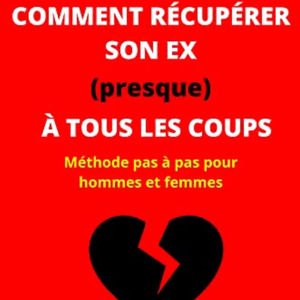 COMMENT RÉCUPÉRER SON EX

(presque)

À TOUS LES COUPS

Méthode pas à pas pour hommes et femmes